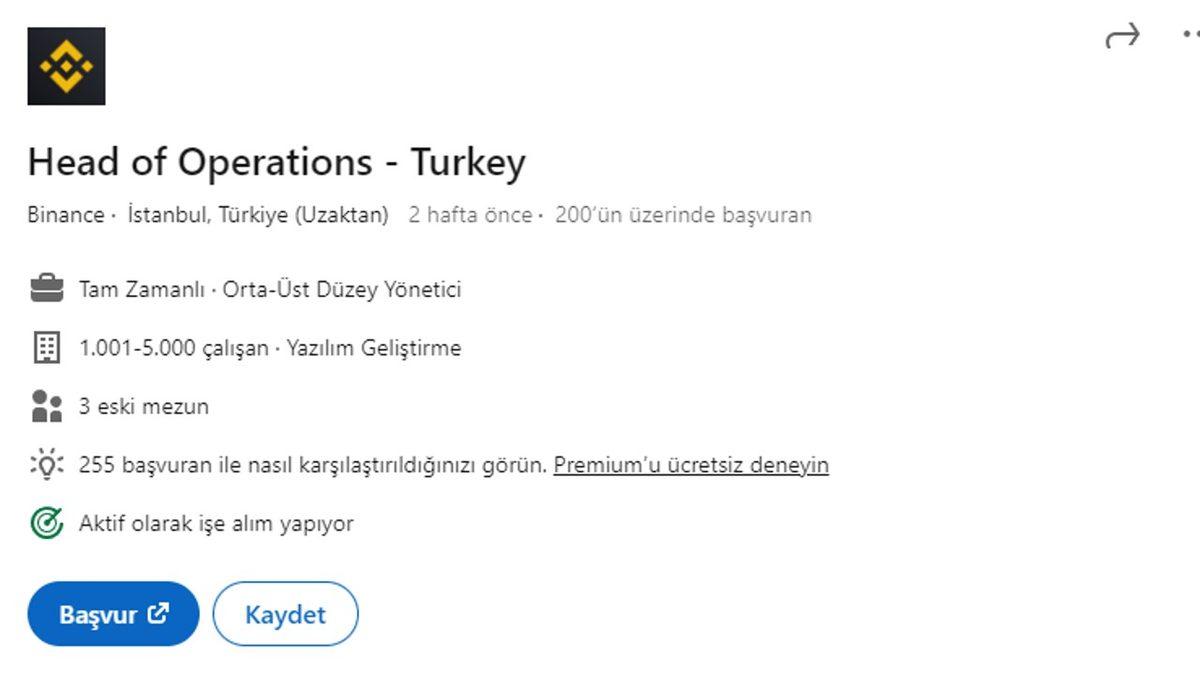 Head of Operations - Turkey

Binance · İstanbul, Türkiye (Uzaktan) 2 hafta önce · 200'ün üzerinde başvuran

Tam Zamanlı · Orta-Üst Düzey Yönetici

1.001-5.000 çalışan · Yazılım Geliştirme

3 eski mezun

255 başvuran ile nasıl karşılaştırıldığınızı görün. Premium'u ücretsiz deneyin

Aktif olarak işe alım yapıyor

Başvur

Kaydet